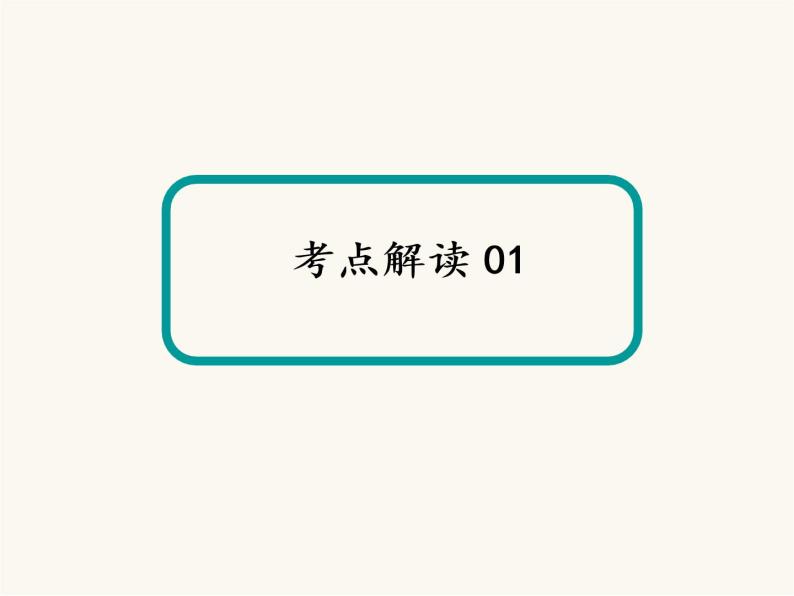 考点解读 01